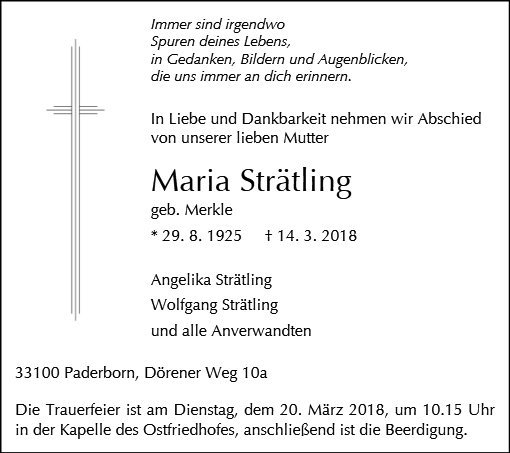 Immer sind irgendwo
Spuren deines Lebens,
in Gedanken, Bildern und Augenblicken,
die uns immer an dich erinnern.

In Liebe und Dankbarkeit nehmen wir Abschied von unserer lieben Mutter

Maria Strätling

geb. Merkle

* 29. 8. 1925 † 14. 3. 2018

Angelika Strätling
Wolfgang Strätling
und alle Anverwandten

33100 Paderborn, Dörener Weg 10a

Die Trauerfeier ist am Dienstag, dem 20. März 2018, um 10.15 Uhr in der Kapelle des Ostfriedhofes, anschließend ist die Beerdigung.